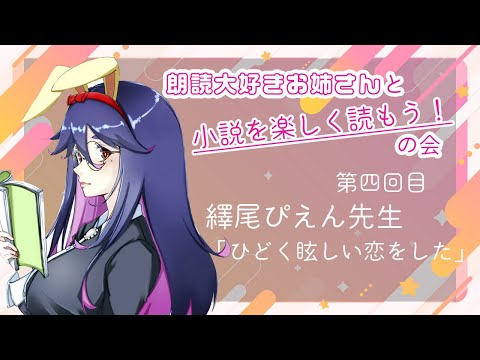 朗読大好きお姉さんと
小説を楽しく読もう！
の会

第四回目
繹尾ぴえん先生
「ひどく眩しい恋をした」